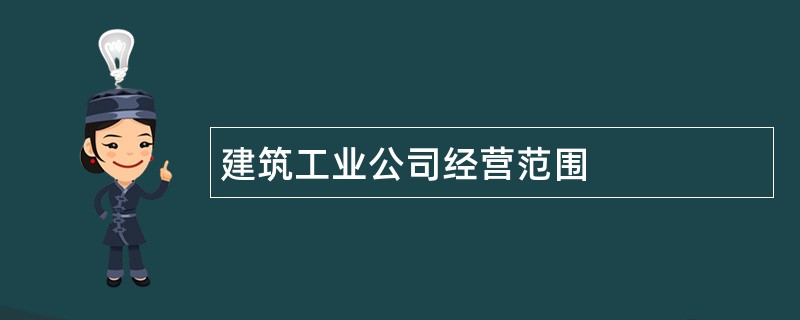 建筑工业公司经营范围